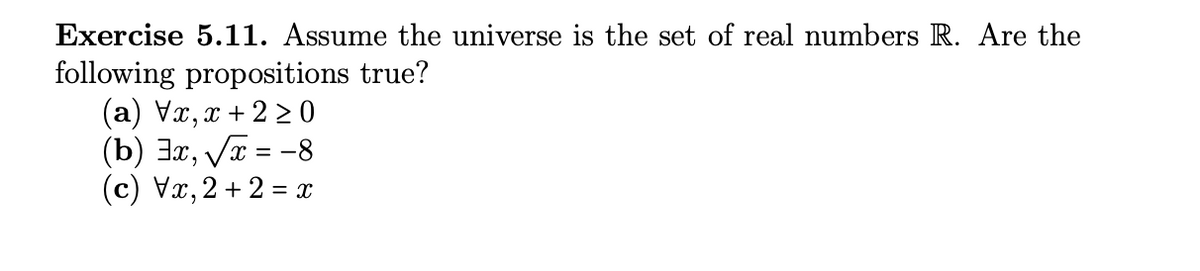 **Exercise 5.11.** Assume the universe is the set of real numbers $\mathbb{R}$. Are the following propositions true?

(a) $\forall x, x + 2 \geq 0$
(b) $\exists x, \sqrt{x} = -8$
(c) $\forall x, 2 + 2 = x$